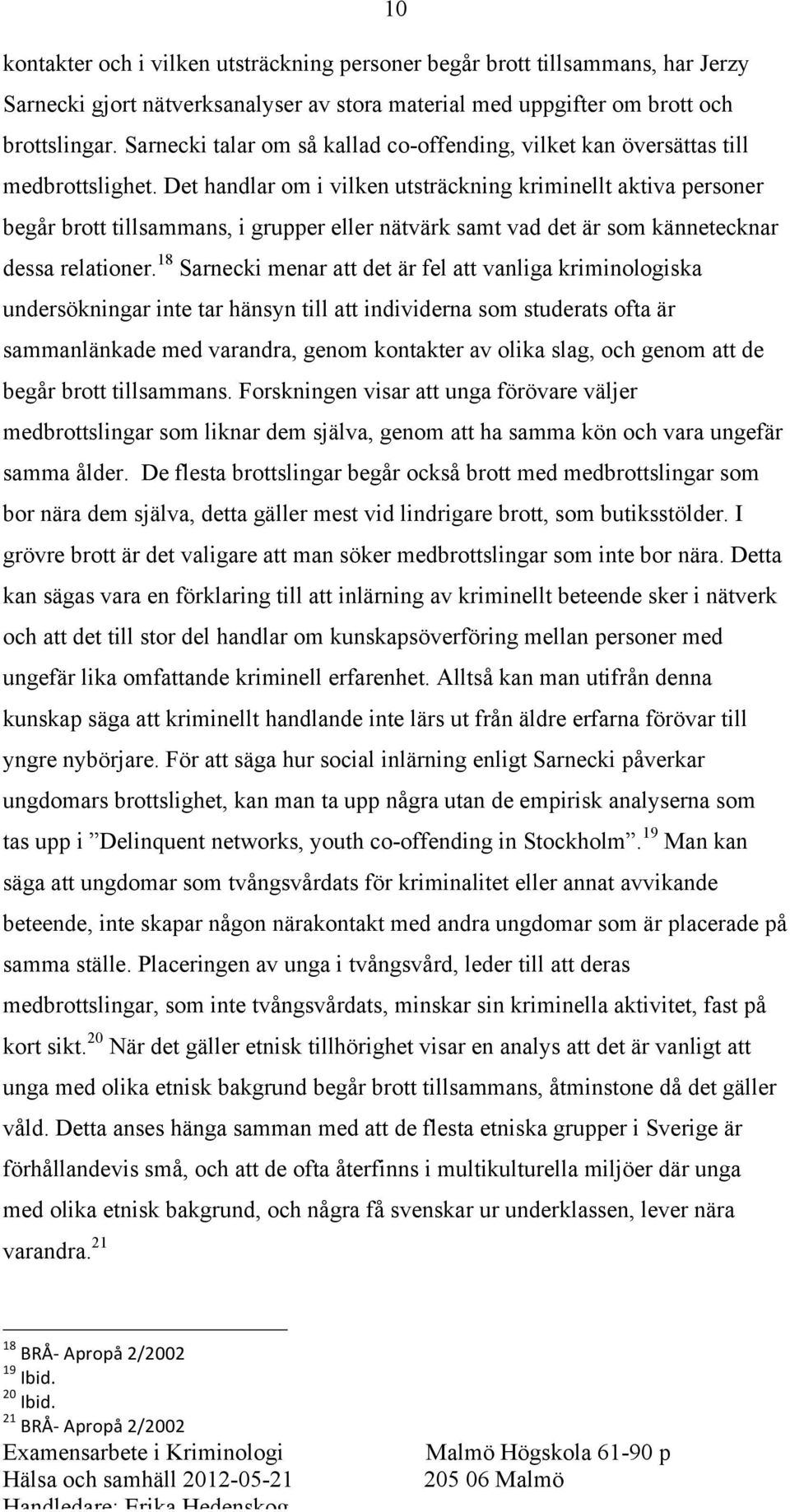 10

kontakter och i vilken utsträckning personer begår brott tillsammans, har Jerzy Sarnecki gjort nätverksanalyser av stora material med uppgifter om brott och brottslingar. Sarnecki talar om så kallad co-offending, vilket kan översättas till medbrottslighet. Det handlar om i vilken utsträckning kriminellt aktiva personer begår brott tillsammans, i grupper eller nätvärk samt vad det är som kännetecknar dessa relationer.$^{18}$ Sarnecki menar att det är fel att vanliga kriminologiska undersökningar inte tar hänsyn till att individerna som studerats ofta är sammanlänkade med varandra, genom kontakter av olika slag, och genom att de begår brott tillsammans. Forskningen visar att unga förövare väljer medbrottslingar som liknar dem själva, genom att ha samma kön och vara ungefär samma ålder. De flesta brottslingar begår också brott med medbrottslingar som bor nära dem själva, detta gäller mest vid lindrigare brott, som butiksstölder. I grövre brott är det valigare att man söker medbrottslingar som inte bor nära. Detta kan sägas vara en förklaring till att inlärning av kriminellt beteende sker i nätverk och att det till stor del handlar om kunskapsöverföring mellan personer med ungefär lika omfattande kriminell erfarenhet. Alltså kan man utifrån denna kunskap säga att kriminellt handlande inte lärs ut från äldre erfarna förövar till yngre nybörjare. För att säga hur social inlärning enligt Sarnecki påverkar ungdomars brottslighet, kan man ta upp några utan de empirisk analyserna som tas upp i ”Delinquent networks, youth co-offending in Stockholm”.$^{19}$ Man kan säga att ungdomar som tvångsvårdats för kriminalitet eller annat avvikande beteende, inte skapar någon närakontakt med andra ungdomar som är placerade på samma ställe. Placeringen av unga i tvångsvård, leder till att deras medbrottslingar, som inte tvångsvårdats, minskar sin kriminella aktivitet, fast på kort sikt.$^{20}$ När det gäller etnisk tillhörighet visar en analys att det är vanligt att unga med olika etnisk bakgrund begår brott tillsammans, åtminstone då det gäller våld. Detta anses hänga samman med att de flesta etniska grupper i Sverige är förhållandevis små, och att de ofta återfinns i multikulturella miljöer där unga med olika etnisk bakgrund, och några få svenskar ur underklassen, lever nära varandra.$^{21}$

$^{18}$ BRÅ- Apropå 2/2002
$^{19}$ Ibid.
$^{20}$ Ibid.
$^{21}$ BRÅ- Apropå 2/2002

Examensarbete i Kriminologi
Hälsa och samhäll 2012-05-21
Handledare: Erika Hedenskog

Malmö Högskola 61-90 p
205 06 Malmö